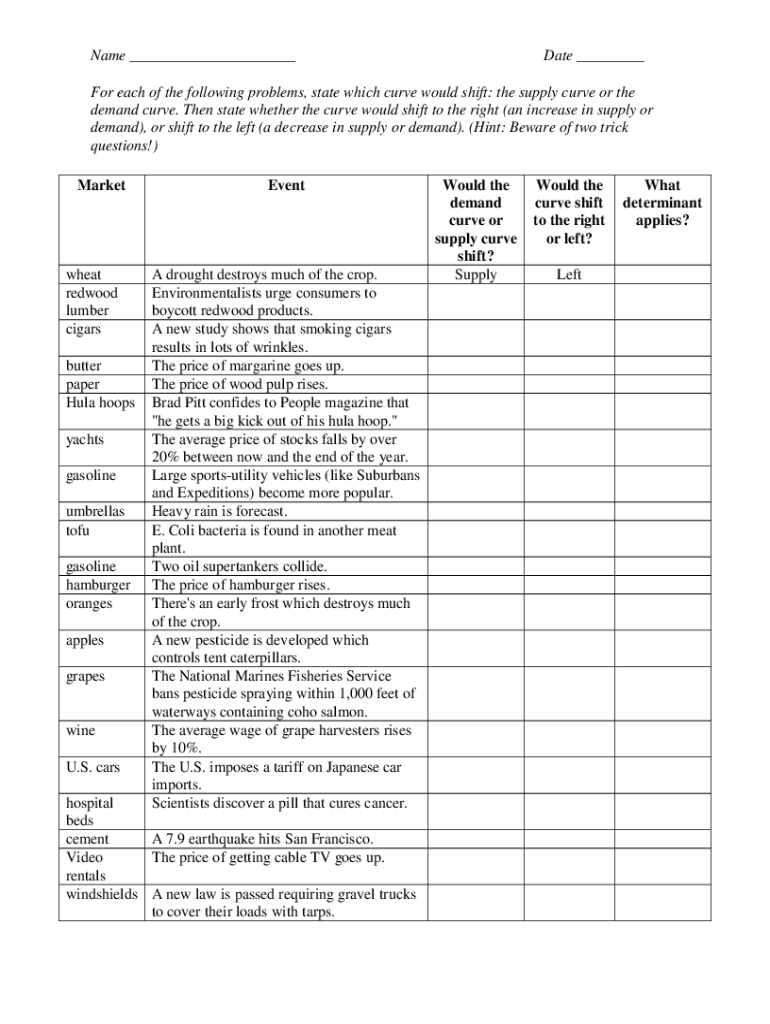 Name ______________________ Date _________

For each of the following problems, state which curve would shift: the supply curve or the demand curve. Then state whether the curve would shift to the right (an increase in supply or demand), or shift to the left (a decrease in supply or demand). (Hint: Beware of two trick questions!)

| Market | Event | Would the demand curve or supply curve shift? | Would the curve shift to the right or left? | What determinant applies? |
|---|---|---|---|---|
| wheat | A drought destroys much of the crop. | Supply | Left | |
| redwood lumber | Environmentalists urge consumers to boycott redwood products. | | | |
| cigars | A new study shows that smoking cigars results in lots of wrinkles. | | | |
| butter | The price of margarine goes up. | | | |
| paper | The price of wood pulp rises. | | | |
| Hula hoops | Brad Pitt confides to People magazine that "he gets a big kick out of his hula hoop." | | | |
| yachts | The average price of stocks falls by over 20% between now and the end of the year. | | | |
| gasoline | Large sports-utility vehicles (like Suburbans and Expeditions) become more popular. | | | |
| umbrellas | Heavy rain is forecast. | | | |
| tofu | E. Coli bacteria is found in another meat plant. | | | |
| gasoline | Two oil supertankers collide. | | | |
| hamburger | The price of hamburger rises. | | | |
| oranges | There's an early frost which destroys much of the crop. | | | |
| apples | A new pesticide is developed which controls tent caterpillars. | | | |
| grapes | The National Marines Fisheries Service bans pesticide spraying within 1,000 feet of waterways containing coho salmon. | | | |
| wine | The average wage of grape harvesters rises by 10%. | | | |
| U.S. cars | The U.S. imposes a tariff on Japanese car imports. | | | |
| hospital beds | Scientists discover a pill that cures cancer. | | | |
| cement | A 7.9 earthquake hits San Francisco. | | | |
| Video rentals | The price of getting cable TV goes up. | | | |
| windshields | A new law is passed requiring gravel trucks to cover their loads with tarps. | | | |